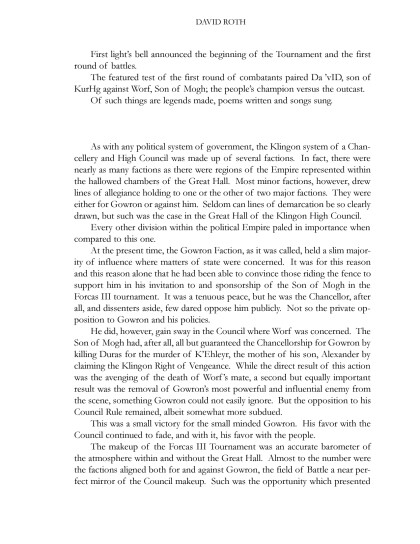 DAVID ROTH

First light's bell announced the beginning of the Tournament and the first round of battles.

The featured test of the first round of combatants paired Da 'vID, son of KurHg against Worf, Son of Mogh; the people's champion versus the outcast.

Of such things are legends made, poems written and songs sung.

As with any political system of government, the Klingon system of a Chancellery and High Council was made up of several factions. In fact, there were nearly as many factions as there were regions of the Empire represented within the hallowed chambers of the Great Hall. Most minor factions, however, drew lines of allegiance holding to one or the other of two major factions. They were either for Gowron or against him. Seldom can lines of demarcation be so clearly drawn, but such was the case in the Great Hall of the Klingon High Council.

Every other division within the political Empire paled in importance when compared to this one.

At the present time, the Gowron Faction, as it was called, held a slim majority of influence where matters of state were concerned. It was for this reason and this reason alone that he had been able to convince those riding the fence to support him in his invitation to and sponsorship of the Son of Mogh in the Forcas III tournament. It was a tenuous peace, but he was the Chancellor, after all, and dissenters aside, few dared oppose him publicly. Not so the private opposition to Gowron and his policies.

He did, however, gain sway in the Council where Worf was concerned. The Son of Mogh had, after all, all but guaranteed the Chancellorship for Gowron by killing Duras for the murder of K'Ehleyr, the mother of his son, Alexander by claiming the Klingon Right of Vengeance. While the direct result of this action was the avenging of the death of Worf's mate, a second but equally important result was the removal of Gowron's most powerful and influential enemy from the scene, something Gowron could not easily ignore. But the opposition to his Council Rule remained, albeit somewhat more subdued.

This was a small victory for the small minded Gowron. His favor with the Council continued to fade, and with it, his favor with the people.

The makeup of the Forcas III Tournament was an accurate barometer of the atmosphere within and without the Great Hall. Almost to the number were the factions aligned both for and against Gowron, the field of Battle a near perfect mirror of the Council makeup. Such was the opportunity which presented